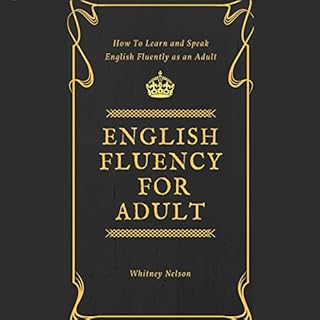 How To Learn and Speak English Fluently as an Adult

ENGLISH FLUENCY FOR ADULT

Whitney Nelson